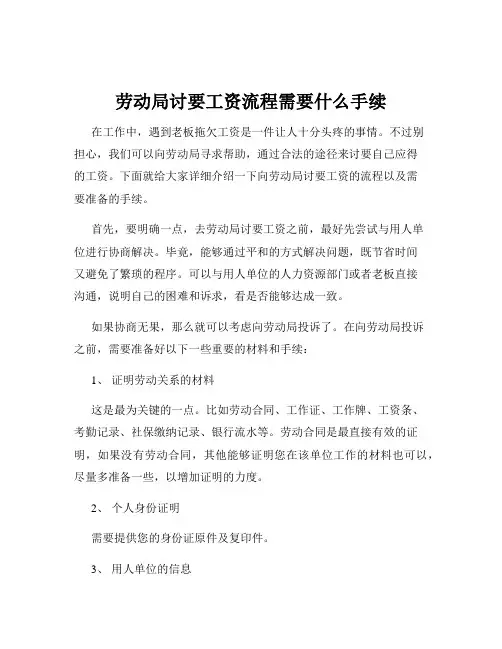 劳动局讨要工资流程需要什么手续

在工作中，遇到老板拖欠工资是一件让人十分头疼的事情。不过别担心，我们可以向劳动局寻求帮助，通过合法的途径来讨要自己应得的工资。下面就给大家详细介绍一下向劳动局讨要工资的流程以及需要准备的手续。

首先，要明确一点，去劳动局讨要工资之前，最好先尝试与用人单位进行协商解决。毕竟，能够通过平和的方式解决问题，既节省时间又避免了繁琐的程序。可以与用人单位的人力资源部门或者老板直接沟通，说明自己的困难和诉求，看是否能够达成一致。

如果协商无果，那么就可以考虑向劳动局投诉了。在向劳动局投诉之前，需要准备好以下一些重要的材料和手续：

1、 证明劳动关系的材料

这是最为关键的一点。比如劳动合同、工作证、工作牌、工资条、考勤记录、社保缴纳记录、银行流水等。劳动合同是最直接有效的证明，如果没有劳动合同，其他能够证明您在该单位工作的材料也可以，尽量多准备一些，以增加证明的力度。

2、 个人身份证明

需要提供您的身份证原件及复印件。

3、 用人单位的信息